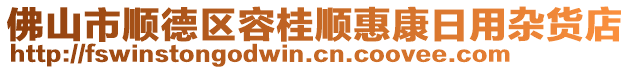 佛山市顺德区容桂顺惠康日用杂货店
http://fswinstongodwin.cn.coovee.com